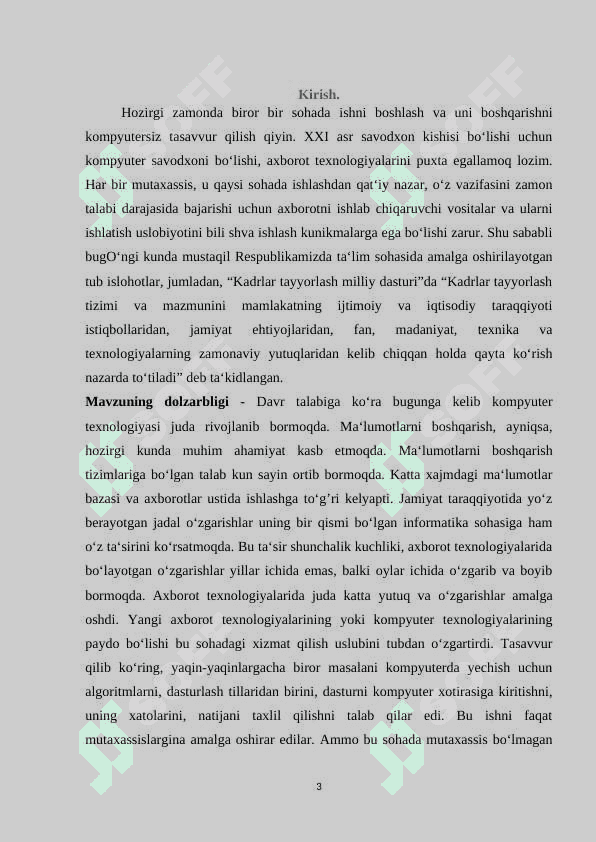 Kirish.

Hozirgi zamonda biror bir sohada ishni boshlash va uni boshqarishni kompyutersiz tasavvur qilish qiyin. XXI asr savodxon kishisi bo‘lishi uchun kompyuter savodxoni bo‘lishi, axborot texnologiyalarini puxta egallamoq lozim. Har bir mutaxassis, u qaysi sohada ishlashdan qat‘iy nazar, o‘z vazifasini zamon talabi darajasida bajarishi uchun axborotni ishlab chiqaruvchi vositalar va ularni ishlatish uslobiyotini bili shva ishlash kunikmalarga ega bo‘lishi zarur. Shu sababli bugO‘ngi kunda mustaqil Respublikamizda ta‘lim sohasida amalga oshirilayotgan tub islohotlar, jumladan, “Kadrlar tayyorlash milliy dasturi”da “Kadrlar tayyorlash tizimi va mazmunini mamlakatning ijtimoiy va iqtisodiy taraqqiyoti istiqbollaridan, jamiyat ehtiyojlaridan, fan, madaniyat, texnika va texnologiyalarning zamonaviy yutuqlaridan kelib chiqqan holda qayta ko‘rish nazarda to‘tiladi” deb ta‘kidlangan.

Mavzuning dolzarbligi - Davr talabiga ko‘ra bugunga kelib kompyuter texnologiyasi juda rivojlanib bormoqda. Ma‘lumotlarni boshqarish, ayniqsa, hozirgi kunda muhim ahamiyat kasb etmoqda. Ma‘lumotlarni boshqarish tizimlariga bo‘lgan talab kun sayin ortib bormoqda. Katta xajmdagi ma‘lumotlar bazasi va axborotlar ustida ishlashga to‘g‘ri kelyapti. Jamiyat taraqqiyotida yo‘z berayotgan jadal o‘zgarishlar uning bir qismi bo‘lgan informatika sohasiga ham o‘z ta‘sirini ko‘rsatmoqda. Bu ta‘sir shunchalik kuchliki, axborot texnologiyalarida bo‘layotgan o‘zgarishlar yillar ichida emas, balki oylar ichida o‘zgarib va boyib bormoqda. Axborot texnologiyalarida juda katta yutuq va o‘zgarishlar amalga oshdi. Yangi axborot texnologiyalarining yoki kompyuter texnologiyalarining paydo bo‘lishi bu sohadagi xizmat qilish uslubini tubdan o‘zgartirdi. Tasavvur qilib ko‘ring, yaqin-yaqinlargacha biror masalani kompyuterda yechish uchun algoritmlarni, dasturlash tillaridan birini, dasturni kompyuter xotirasiga kiritishni, uning xatolarini, natijani taxlil qilishni talab qilar edi. Bu ishni faqat mutaxassislargina amalga oshirar edilar. Ammo bu sohada mutaxassis bo‘lmagan

3